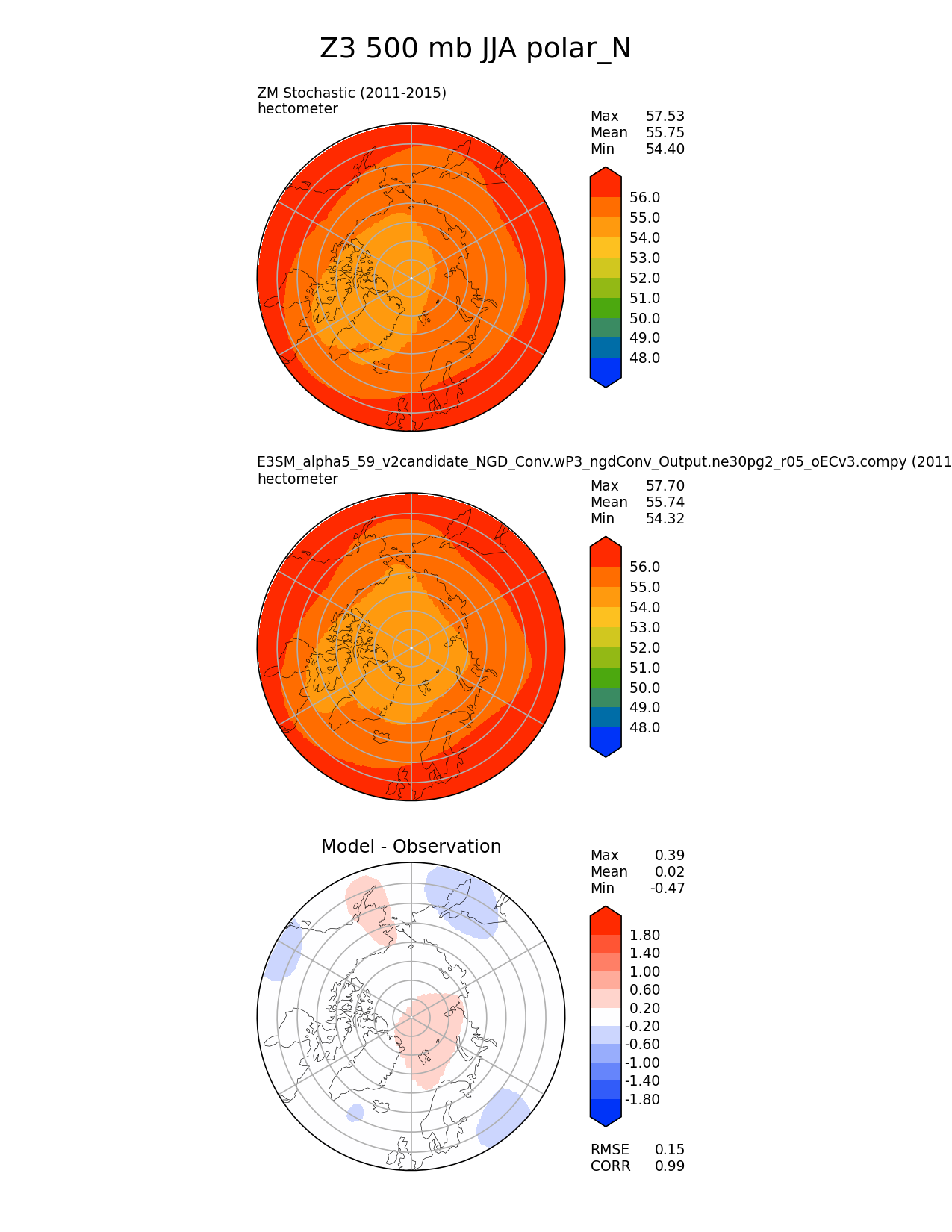 Z3 500 mb JJA polar_N

ZM Stochastic (2011-2015)
hectometer

Max 57.53
Mean 55.75
Min 54.40

56.0
55.0
54.0
53.0
52.0
51.0
50.0
49.0
48.0

E3SM_alpha5_59_v2candidate_NGD_Conv.wP3_ngdConv_Output.ne30pg2_r05_oECv3.compy (2011
hectometer

Max 57.70
Mean 55.74
Min 54.32

56.0
55.0
54.0
53.0
52.0
51.0
50.0
49.0
48.0

Model - Observation

Max 0.39
Mean 0.02
Min -0.47

1.80
1.40
1.00
0.60
0.20
-0.20
-0.60
-1.00
-1.40
-1.80

RMSE 0.15
CORR 0.99